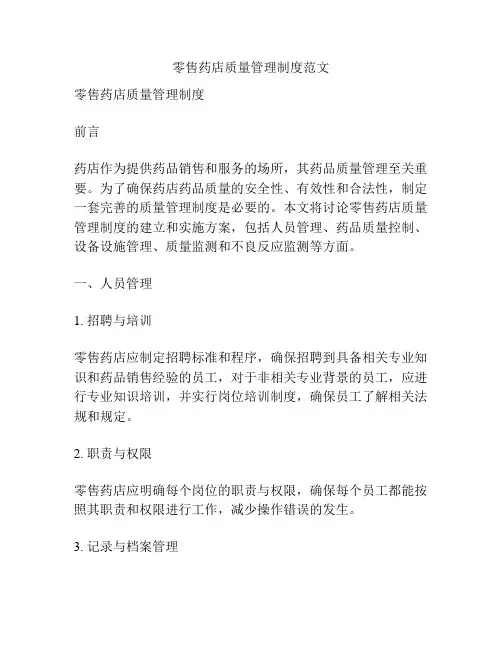 零售药店质量管理制度范文

零售药店质量管理制度

前言

药店作为提供药品销售和服务的场所，其药品质量管理至关重要。为了确保药店药品质量的安全性、有效性和合法性，制定一套完善的质量管理制度是必要的。本文将讨论零售药店质量管理制度的建立和实施方案，包括人员管理、药品质量控制、设备设施管理、质量监测和不良反应监测等方面。

一、人员管理

1. 招聘与培训

零售药店应制定招聘标准和程序，确保招聘到具备相关专业知识和药品销售经验的员工，对于非相关专业背景的员工，应进行专业知识培训，并实行岗位培训制度，确保员工了解相关法规和规定。

2. 职责与权限

零售药店应明确每个岗位的职责与权限，确保每个员工都能按照其职责和权限进行工作，减少操作错误的发生。

3. 记录与档案管理